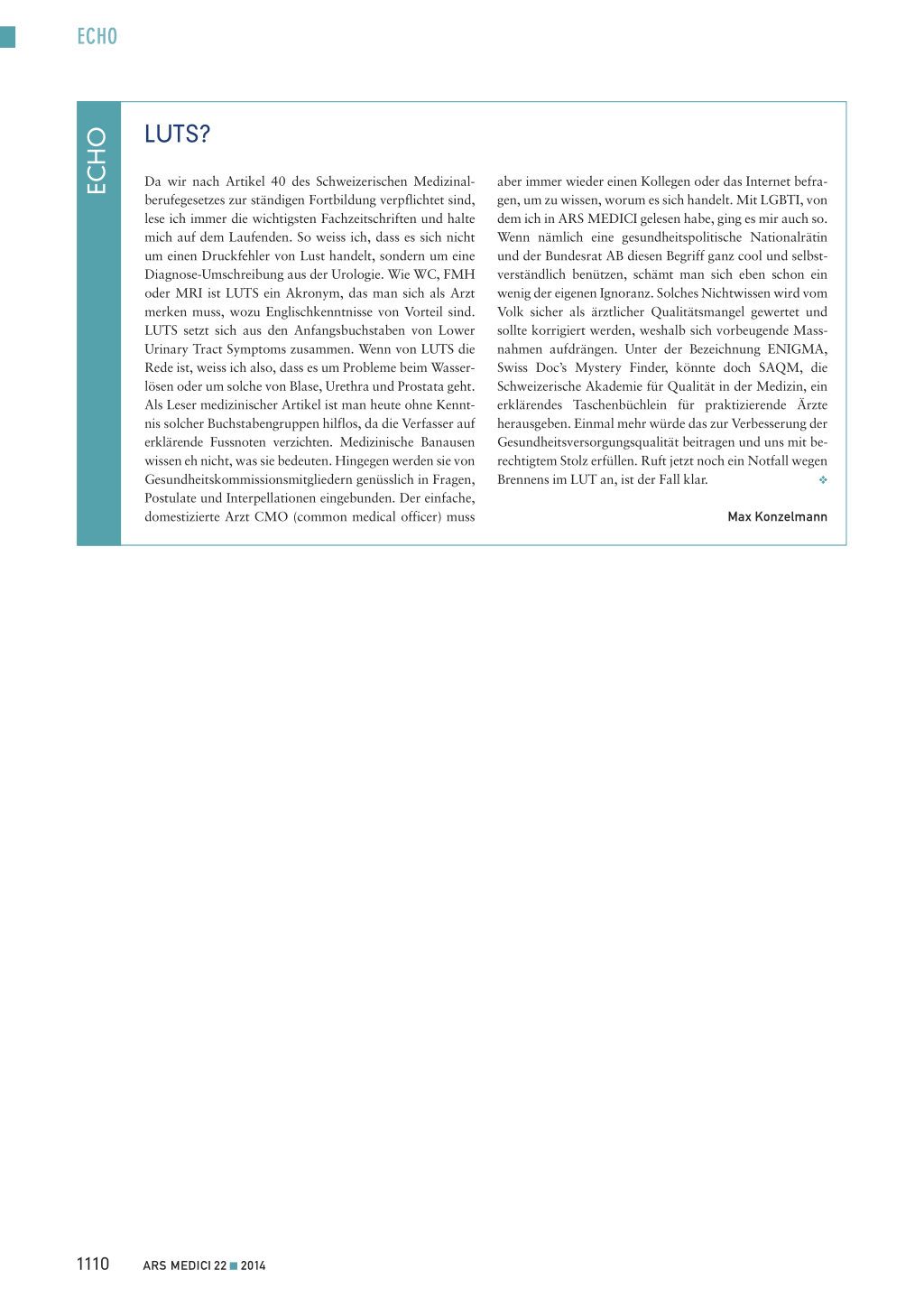 ECHO

ECHO

LUTS?

Da wir nach Artikel 40 des Schweizerischen Medizinalberufegesetzes zur ständigen Fortbildung verpflichtet sind, lese ich immer die wichtigsten Fachzeitschriften und halte mich auf dem Laufenden. So weiss ich, dass es sich nicht um einen Druckfehler von Lust handelt, sondern um eine Diagnose-Umschreibung aus der Urologie. Wie WC, FMH oder MRI ist LUTS ein Akronym, das man sich als Arzt merken muss, wozu Englischkenntnisse von Vorteil sind. LUTS setzt sich aus den Anfangsbuchstaben von Lower Urinary Tract Symptoms zusammen. Wenn von LUTS die Rede ist, weiss ich also, dass es um Probleme beim Wasserlösen oder um solche von Blase, Urethra und Prostata geht. Als Leser medizinischer Artikel ist man heute ohne Kenntnis solcher Buchstabengruppen hilflos, da die Verfasser auf erklärende Fussnoten verzichten. Medizinische Banausen wissen eh nicht, was sie bedeuten. Hingegen werden sie von Gesundheitskommissionsmitgliedern genüsslich in Fragen, Postulate und Interpellationen eingebunden. Der einfache, domestizierte Arzt CMO (common medical officer) muss aber immer wieder einen Kollegen oder das Internet befragen, um zu wissen, worum es sich handelt. Mit LGBTI, von dem ich in ARS MEDICI gelesen habe, ging es mir auch so. Wenn nämlich eine gesundheitspolitische Nationalrätin und der Bundesrat AB diesen Begriff ganz cool und selbstverständlich benützen, schämt man sich eben schon ein wenig der eigenen Ignoranz. Solches Nichtwissen wird vom Volk sicher als ärztlicher Qualitätsmangel gewertet und sollte korrigiert werden, weshalb sich vorbeugende Massnahmen aufdrängen. Unter der Bezeichnung ENIGMA, Swiss Doc's Mystery Finder, könnte doch SAQM, die Schweizerische Akademie für Qualität in der Medizin, ein erklärendes Taschenbüchlein für praktizierende Ärzte herausgeben. Einmal mehr würde das zur Verbesserung der Gesundheitsversorgungsqualität beitragen und uns mit berechtigtem Stolz erfüllen. Ruft jetzt noch ein Notfall wegen Brennens im LUT an, ist der Fall klar. ❖

Max Konzelmann

1110 ARS MEDICI 22 ■ 2014